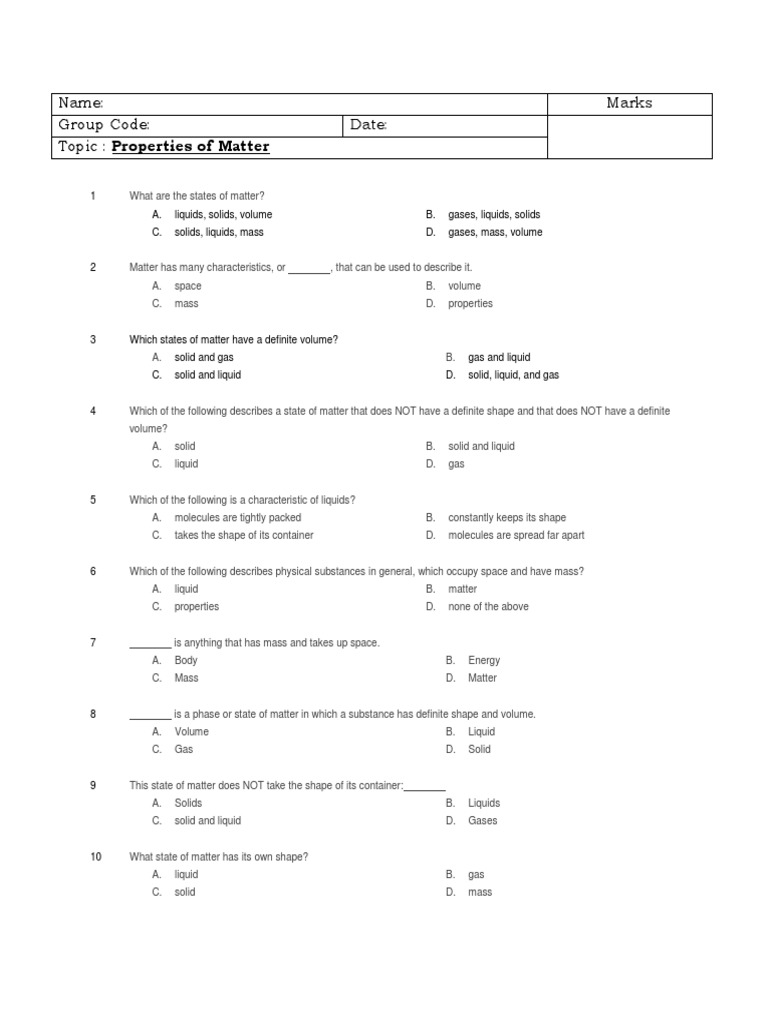 | Name: | | Marks |
|---|---|---|
| Group Code: | Date: | |
| Topic : Properties of Matter | | |

1 What are the states of matter?
A. liquids, solids, volume
B. gases, liquids, solids
C. solids, liquids, mass
D. gases, mass, volume

2 Matter has many characteristics, or _______, that can be used to describe it.
A. space
B. volume
C. mass
D. properties

3 Which states of matter have a definite volume?
A. solid and gas
B. gas and liquid
C. solid and liquid
D. solid, liquid, and gas

4 Which of the following describes a state of matter that does NOT have a definite shape and that does NOT have a definite volume?
A. solid
B. solid and liquid
C. liquid
D. gas

5 Which of the following is a characteristic of liquids?
A. molecules are tightly packed
B. constantly keeps its shape
C. takes the shape of its container
D. molecules are spread far apart

6 Which of the following describes physical substances in general, which occupy space and have mass?
A. liquid
B. matter
C. properties
D. none of the above

7 _______ is anything that has mass and takes up space.
A. Body
B. Energy
C. Mass
D. Matter

8 _______ is a phase or state of matter in which a substance has definite shape and volume.
A. Volume
B. Liquid
C. Gas
D. Solid

9 This state of matter does NOT take the shape of its container:_______
A. Solids
B. Liquids
C. solid and liquid
D. Gases

10 What state of matter has its own shape?
A. liquid
B. gas
C. solid
D. mass